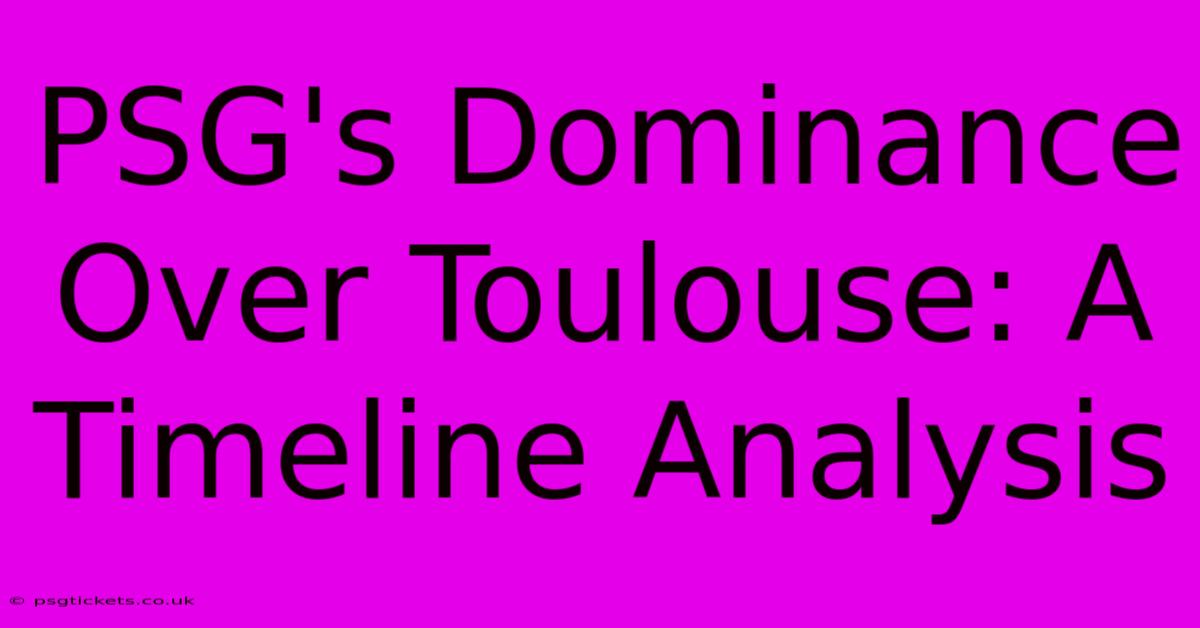 PSG's Dominance Over Toulouse: A Timeline Analysis

© psgtickets.co.uk